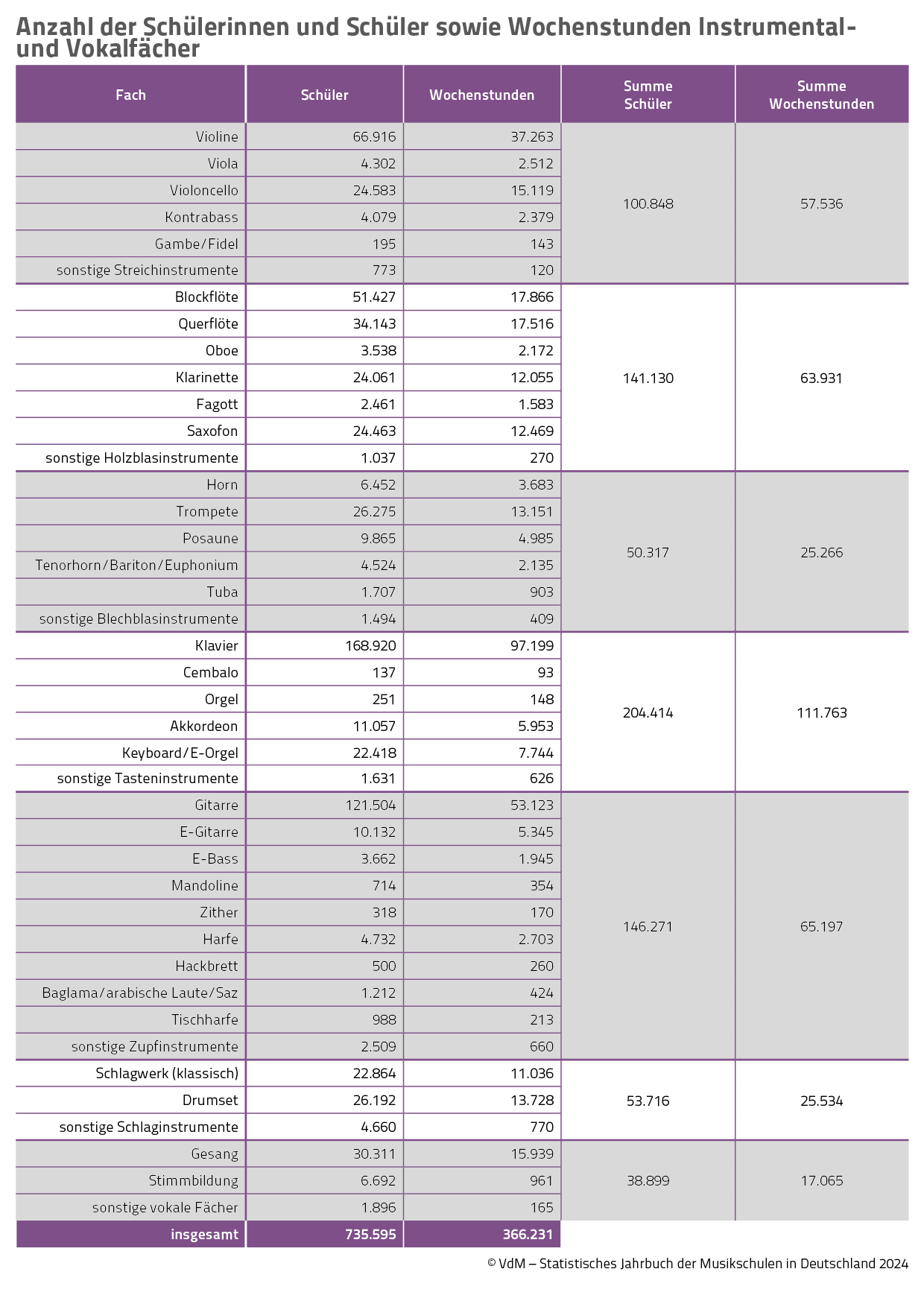 Anzahl der Schülerinnen und Schüler sowie Wochenstunden Instrumental- und Vokalfächer

| Fach | Schüler | Wochenstunden | Summe Schüler | Summe Wochenstunden |
|---|---|---|---|---|
| Violine | 66.916 | 37.263 | 100.848 | 57.536 |
| Viola | 4.302 | 2.512 | | |
| Violoncello | 24.583 | 15.119 | | |
| Kontrabass | 4.079 | 2.379 | | |
| Gambe/Fidel | 195 | 143 | | |
| sonstige Streichinstrumente | 773 | 120 | | |
| Blockflöte | 51.427 | 17.866 | 141.130 | 63.931 |
| Querflöte | 34.143 | 17.516 | | |
| Oboe | 3.538 | 2.172 | | |
| Klarinette | 24.061 | 12.055 | | |
| Fagott | 2.461 | 1.583 | | |
| Saxofon | 24.463 | 12.469 | | |
| sonstige Holzblasinstrumente | 1.037 | 270 | | |
| Horn | 6.452 | 3.683 | 50.317 | 25.266 |
| Trompete | 26.275 | 13.151 | | |
| Posaune | 9.865 | 4.985 | | |
| Tenorhorn/Bariton/Euphonium | 4.524 | 2.135 | | |
| Tuba | 1.707 | 903 | | |
| sonstige Blechblasinstrumente | 1.494 | 409 | | |
| Klavier | 168.920 | 97.199 | 204.414 | 111.763 |
| Cembalo | 137 | 93 | | |
| Orgel | 251 | 148 | | |
| Akkordeon | 11.057 | 5.953 | | |
| Keyboard/E-Orgel | 22.418 | 7.744 | | |
| sonstige Tasteninstrumente | 1.631 | 626 | | |
| Gitarre | 121.504 | 53.123 | 146.271 | 65.197 |
| E-Gitarre | 10.132 | 5.345 | | |
| E-Bass | 3.662 | 1.945 | | |
| Mandoline | 714 | 354 | | |
| Zither | 318 | 170 | | |
| Harfe | 4.732 | 2.703 | | |
| Hackbrett | 500 | 260 | | |
| Baglama/arabische Laute/Saz | 1.212 | 424 | | |
| Tischharfe | 988 | 213 | | |
| sonstige Zupfinstrumente | 2.509 | 660 | | |
| Schlagwerk (klassisch) | 22.864 | 11.036 | 53.716 | 25.534 |
| Drumset | 26.192 | 13.728 | | |
| sonstige Schlaginstrumente | 4.660 | 770 | | |
| Gesang | 30.311 | 15.939 | 38.899 | 17.065 |
| Stimmbildung | 6.692 | 961 | | |
| sonstige vokale Fächer | 1.896 | 165 | | |
| insgesamt | 735.595 | 366.231 | | |

© VdM – Statistisches Jahrbuch der Musikschulen in Deutschland 2024